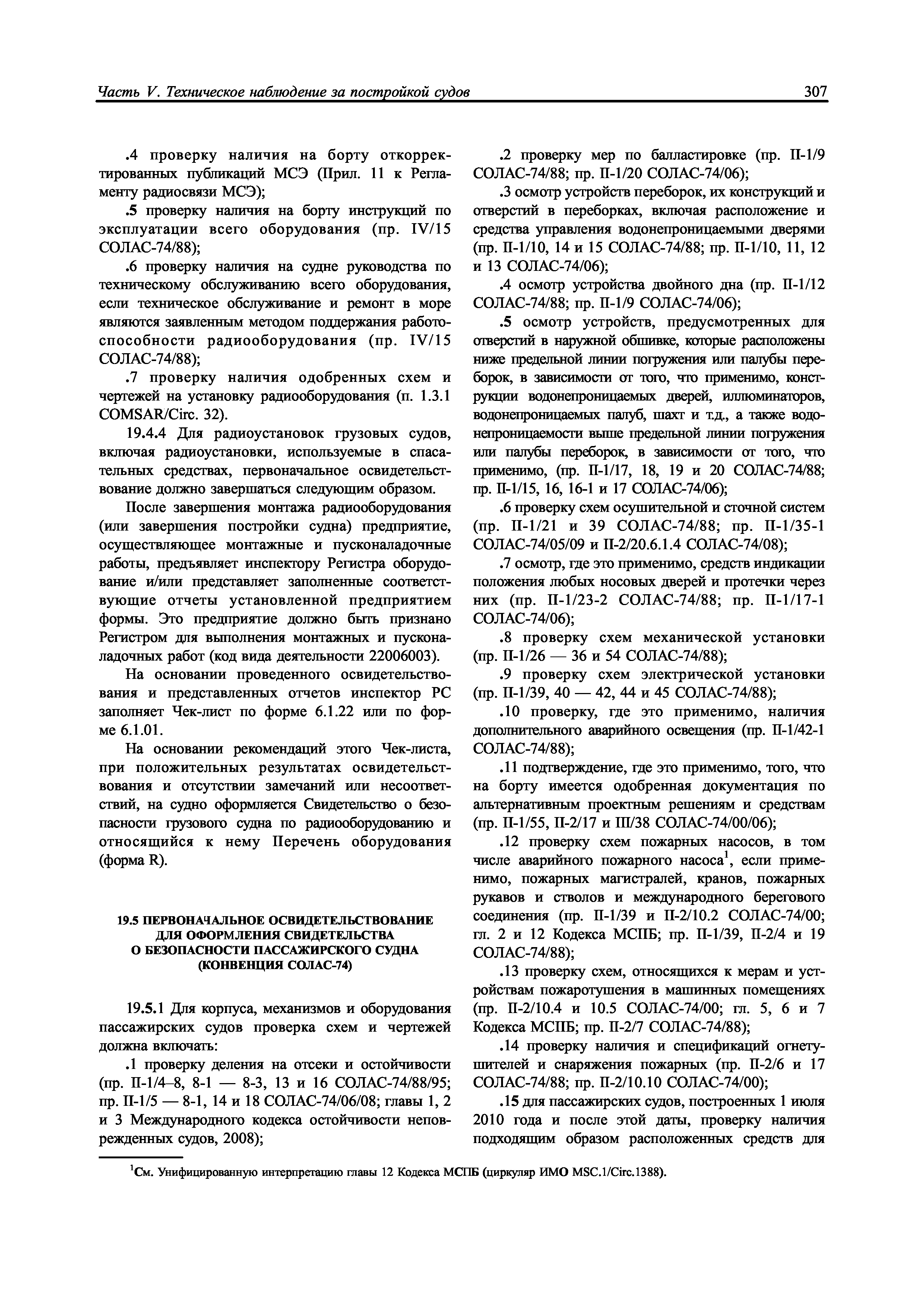 Часть V. Техническое наблюдение за постройкой судов

307

.4 проверку наличия на борту откорректированных публикаций МСЭ (Прил. 11 к Регламенту радиосвязи МСЭ);

.5 проверку наличия на борту инструкций по эксплуатации всего оборудования (пр. IV/15 СОЛАС-74/88);

.6 проверку наличия на судне руководства по техническому обслуживанию всего оборудования, если техническое обслуживание и ремонт в море являются заявленным методом поддержания работоспособности радиооборудования (пр. IV/15 СОЛАС-74/88);

.7 проверку наличия одобренных схем и чертежей на установку радиооборудования (п. 1.3.1 COMSAR/Circ. 32).

19.4.4 Для радиоустановок грузовых судов, включая радиоустановки, используемые в спасательных средствах, первоначальное освидетельствование должно завершаться следующим образом.

После завершения монтажа радиооборудования (или завершения постройки судна) предприятие, осуществляющее монтажные и пусконаладочные работы, предъявляет инспектору Регистра оборудование и/или представляет заполненные соответствующие отчеты установленной предприятием формы. Это предприятие должно быть признано Регистром для выполнения монтажных и пусконаладочных работ (код вида деятельности 22006003).

На основании проведенного освидетельствования и представленных отчетов инспектор РС заполняет Чек-лист по форме 6.1.22 или по форме 6.1.01.

На основании рекомендаций этого Чек-листа, при положительных результатах освидетельствования и отсутствии замечаний или несоответствий, на судно оформляется Свидетельство о безопасности грузового судна по радиооборудованию и относящийся к нему Перечень оборудования (форма R).

19.5 ПЕРВОНАЧАЛЬНОЕ ОСВИДЕТЕЛЬСТВОВАНИЕ ДЛЯ ОФОРМЛЕНИЯ СВИДЕТЕЛЬСТВА О БЕЗОПАСНОСТИ ПАССАЖИРСКОГО СУДНА (КОНВЕНЦИЯ СОЛАС-74)

19.5.1 Для корпуса, механизмов и оборудования пассажирских судов проверка схем и чертежей должна включать:

.1 проверку деления на отсеки и остойчивости (пр. II-1/4–8, 8-1 — 8-3, 13 и 16 СОЛАС-74/88/95; пр. II-1/5 — 8-1, 14 и 18 СОЛАС-74/06/08; главы 1, 2 и 3 Международного кодекса остойчивости неповрежденных судов, 2008);

.2 проверку мер по балластировке (пр. II-1/9 СОЛАС-74/88; пр. II-1/20 СОЛАС-74/06);

.3 осмотр устройств переборок, их конструкций и отверстий в переборках, включая расположение и средства управления водонепроницаемыми дверями (пр. II-1/10, 14 и 15 СОЛАС-74/88; пр. II-1/10, 11, 12 и 13 СОЛАС-74/06);

.4 осмотр устройства двойного дна (пр. II-1/12 СОЛАС-74/88; пр. II-1/9 СОЛАС-74/06);

.5 осмотр устройств, предусмотренных для отверстий в наружной обшивке, которые расположены ниже предельной линии погружения или палубы переборок, в зависимости от того, что применимо, конструкции водонепроницаемых дверей, иллюминаторов, водонепроницаемых палуб, шахт и т.д., а также водонепроницаемости выше предельной линии погружения или палубы переборок, в зависимости от того, что применимо, (пр. II-1/17, 18, 19 и 20 СОЛАС-74/88; пр. II-1/15, 16, 16-1 и 17 СОЛАС-74/06);

.6 проверку схем осушительной и сточной систем (пр. II-1/21 и 39 СОЛАС-74/88; пр. II-1/35-1 СОЛАС-74/05/09 и II-2/20.6.1.4 СОЛАС-74/08);

.7 осмотр, где это применимо, средств индикации положения любых носовых дверей и протечки через них (пр. II-1/23-2 СОЛАС-74/88; пр. II-1/17-1 СОЛАС-74/06);

.8 проверку схем механической установки (пр. II-1/26 — 36 и 54 СОЛАС-74/88);

.9 проверку схем электрической установки (пр. II-1/39, 40 — 42, 44 и 45 СОЛАС-74/88);

.10 проверку, где это применимо, наличия дополнительного аварийного освещения (пр. II-1/42-1 СОЛАС-74/88);

.11 подтверждение, где это применимо, того, что на борту имеется одобренная документация по альтернативным проектным решениям и средствам (пр. II-1/55, II-2/17 и III/38 СОЛАС-74/00/06);

.12 проверку схем пожарных насосов, в том числе аварийного пожарного насоса$^1$, если применимо, пожарных магистралей, кранов, пожарных рукавов и стволов и международного берегового соединения (пр. II-1/39 и II-2/10.2 СОЛАС-74/00; гл. 2 и 12 Кодекса МСПБ; пр. II-1/39, II-2/4 и 19 СОЛАС-74/88);

.13 проверку схем, относящихся к мерам и устройствам пожаротушения в машинных помещениях (пр. II-2/10.4 и 10.5 СОЛАС-74/00; гл. 5, 6 и 7 Кодекса МСПБ; пр. II-2/7 СОЛАС-74/88);

.14 проверку наличия и спецификаций огнетушителей и снаряжения пожарных (пр. II-2/6 и 17 СОЛАС-74/88; пр. II-2/10.10 СОЛАС-74/00);

.15 для пассажирских судов, построенных 1 июля 2010 года и после этой даты, проверку наличия подходящим образом расположенных средств для

$^1$См. Унифицированную интерпретацию главы 12 Кодекса МСПБ (циркуляр ИМО MSC.1/Circ.1388).